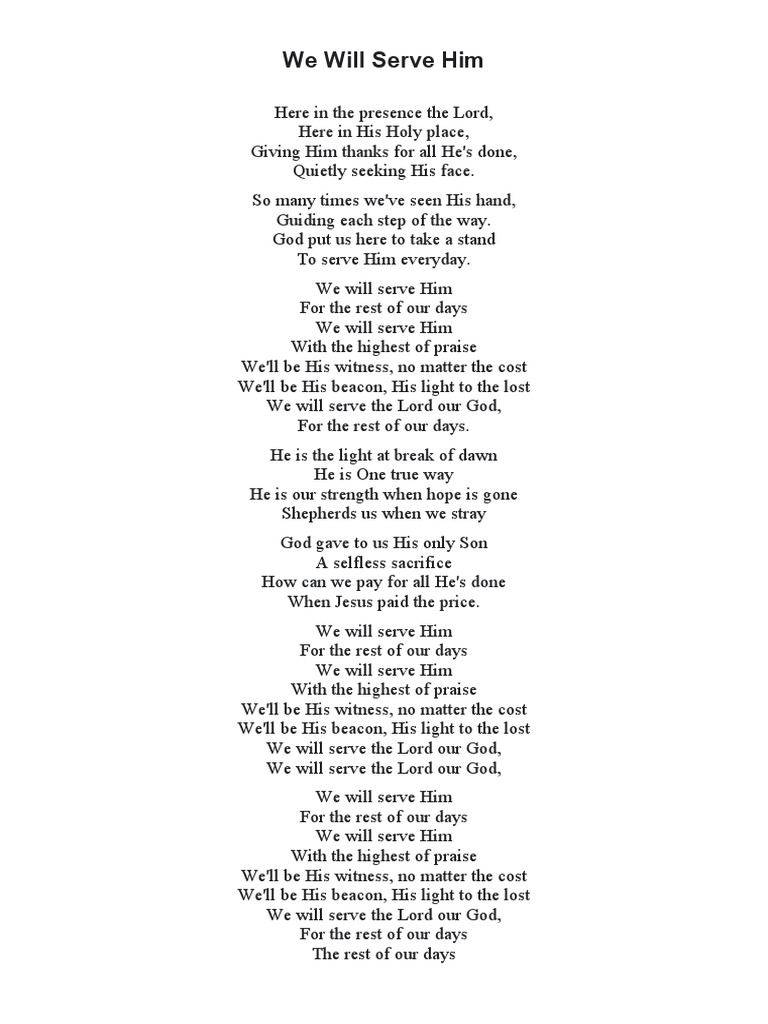 We Will Serve Him

Here in the presence the Lord,
Here in His Holy place,
Giving Him thanks for all He's done,
Quietly seeking His face.

So many times we've seen His hand,
Guiding each step of the way.
God put us here to take a stand
To serve Him everyday.

We will serve Him
For the rest of our days
We will serve Him
With the highest of praise
We'll be His witness, no matter the cost
We'll be His beacon, His light to the lost
We will serve the Lord our God,
For the rest of our days.

He is the light at break of dawn
He is One true way
He is our strength when hope is gone
Shepherds us when we stray

God gave to us His only Son
A selfless sacrifice
How can we pay for all He's done
When Jesus paid the price.

We will serve Him
For the rest of our days
We will serve Him
With the highest of praise
We'll be His witness, no matter the cost
We'll be His beacon, His light to the lost
We will serve the Lord our God,
We will serve the Lord our God,

We will serve Him
For the rest of our days
We will serve Him
With the highest of praise
We'll be His witness, no matter the cost
We'll be His beacon, His light to the lost
We will serve the Lord our God,
For the rest of our days
The rest of our days